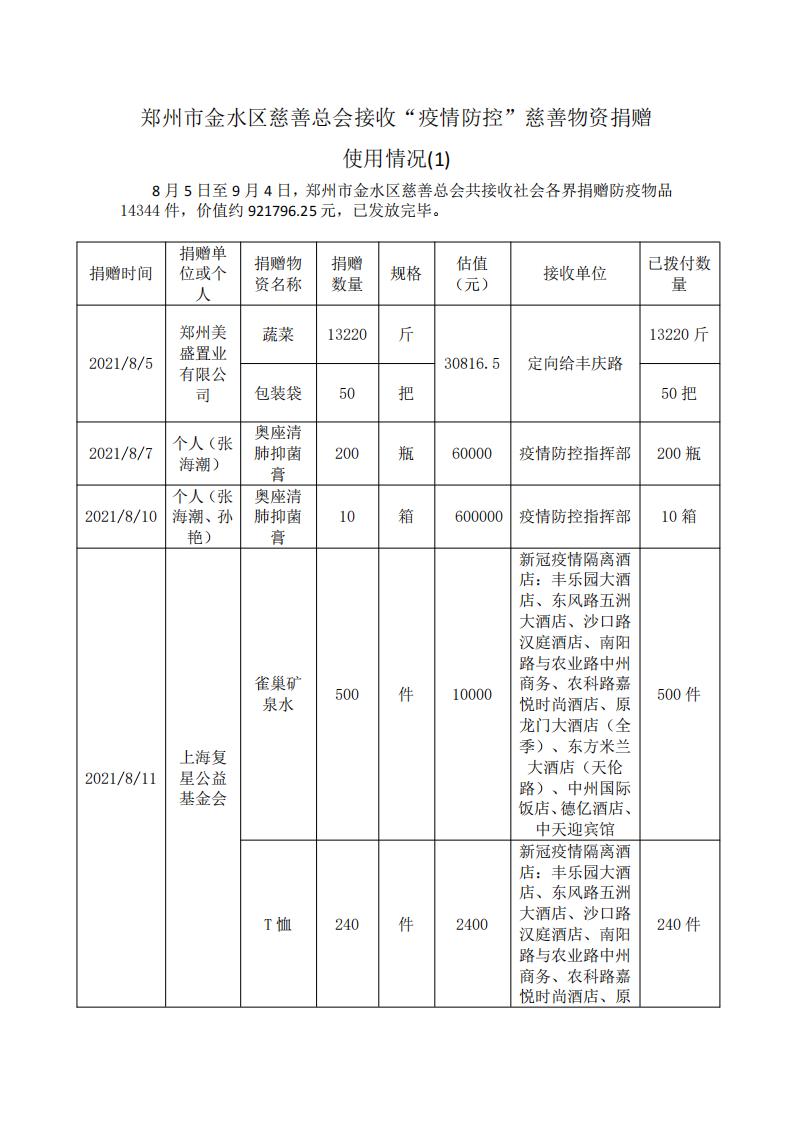 郑州市金水区慈善总会接收“疫情防控”慈善物资捐赠

使用情况(1)

8月5日至9月4日，郑州市金水区慈善总会共接收社会各界捐赠防疫物品14344件，价值约921796.25元，已发放完毕。

| 捐赠时间 | 捐赠单位或个人 | 捐赠物资名称 | 捐赠数量 | 规格 | 估值（元） | 接收单位 | 已拨付数量 |
|---|---|---|---|---|---|---|---|
| 2021/8/5 | 郑州美盛置业有限公司 | 蔬菜 | 13220 | 斤 | 30816.5 | 定向给丰庆路 | 13220斤 |
| | | 包装袋 | 50 | 把 | | | 50把 |
| 2021/8/7 | 个人（张海潮） | 奥座清肺抑菌膏 | 200 | 瓶 | 60000 | 疫情防控指挥部 | 200瓶 |
| 2021/8/10 | 个人（张海潮、孙艳） | 奥座清肺抑菌膏 | 10 | 箱 | 600000 | 疫情防控指挥部 | 10箱 |
| 2021/8/11 | 上海复星公益基金会 | 雀巢矿泉水 | 500 | 件 | 10000 | 新冠疫情隔离酒店：丰乐园大酒店、东风路五洲大酒店、沙口路汉庭酒店、南阳路与农业路中州商务、农科路嘉悦时尚酒店、原龙门大酒店（全季）、东方米兰大酒店（天伦路）、中州国际饭店、德亿酒店、中天迎宾馆 | 500件 |
| | | T恤 | 240 | 件 | 2400 | 新冠疫情隔离酒店：丰乐园大酒店、东风路五洲大酒店、沙口路汉庭酒店、南阳路与农业路中州商务、农科路嘉悦时尚酒店、原 | 240件 |